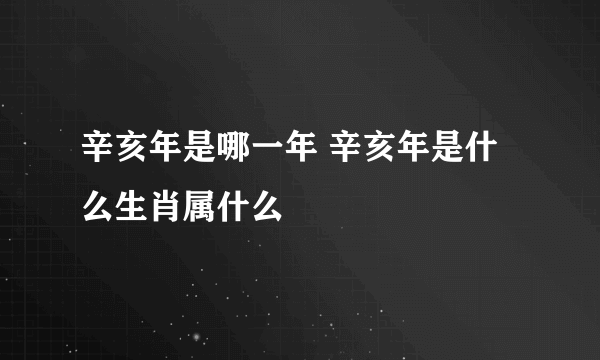 辛亥年是哪一年 辛亥年是什么生肖属什么